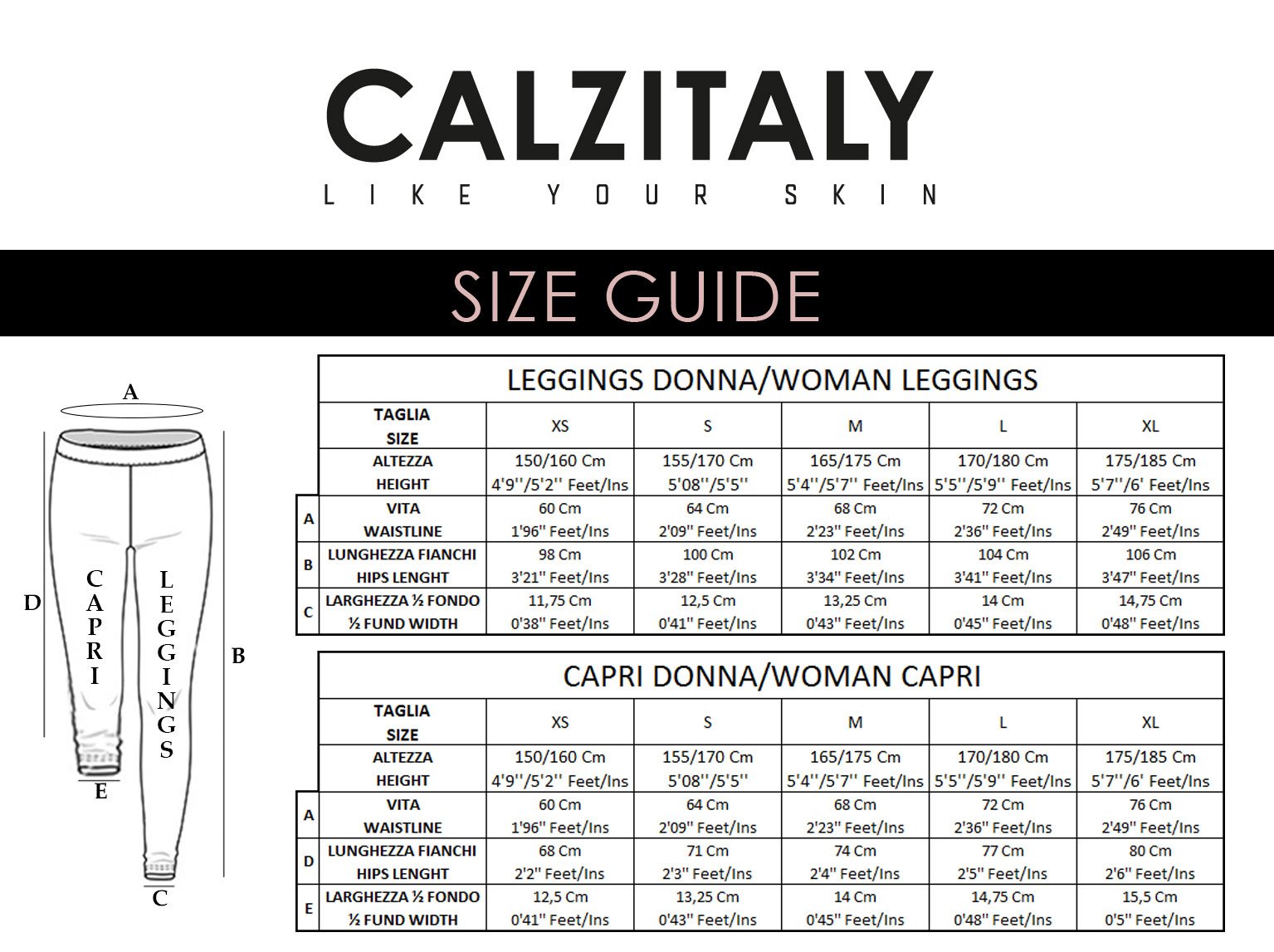 CALZITALY
LIKE YOUR SKIN

SIZE GUIDE

A
D
CAPRI
LEGGINGS
B
E
C

LEGGINGS DONNA/WOMAN LEGGINGS

| | TAGLIA SIZE | XS | S | M | L | XL |
|---|---|---|---|---|---|---|
| | ALTEZZA HEIGHT | 150/160 Cm 4'9''/5'2'' Feet/Ins | 155/170 Cm 5'08''/5'5'' | 165/175 Cm 5'4''/5'7'' Feet/Ins | 170/180 Cm 5'5''/5'9'' Feet/Ins | 175/185 Cm 5'7''/6' Feet/Ins |
| A | VITA WAISTLINE | 60 Cm 1'96'' Feet/Ins | 64 Cm 2'09'' Feet/Ins | 68 Cm 2'23'' Feet/Ins | 72 Cm 2'36'' Feet/Ins | 76 Cm 2'49'' Feet/Ins |
| B | LUNGHEZZA FIANCHI HIPS LENGHT | 98 Cm 3'21'' Feet/Ins | 100 Cm 3'28'' Feet/Ins | 102 Cm 3'34'' Feet/Ins | 104 Cm 3'41'' Feet/Ins | 106 Cm 3'47'' Feet/Ins |
| C | LARGHEZZA ½ FONDO ½ FUND WIDTH | 11,75 Cm 0'38'' Feet/Ins | 12,5 Cm 0'41'' Feet/Ins | 13,25 Cm 0'43'' Feet/Ins | 14 Cm 0'45'' Feet/Ins | 14,75 Cm 0'48'' Feet/Ins |

CAPRI DONNA/WOMAN CAPRI

| | TAGLIA SIZE | XS | S | M | L | XL |
|---|---|---|---|---|---|---|
| | ALTEZZA HEIGHT | 150/160 Cm 4'9''/5'2'' Feet/Ins | 155/170 Cm 5'08''/5'5'' | 165/175 Cm 5'4''/5'7'' Feet/Ins | 170/180 Cm 5'5''/5'9'' Feet/Ins | 175/185 Cm 5'7''/6' Feet/Ins |
| A | VITA WAISTLINE | 60 Cm 1'96'' Feet/Ins | 64 Cm 2'09'' Feet/Ins | 68 Cm 2'23'' Feet/Ins | 72 Cm 2'36'' Feet/Ins | 76 Cm 2'49'' Feet/Ins |
| D | LUNGHEZZA FIANCHI HIPS LENGHT | 68 Cm 2'2'' Feet/Ins | 71 Cm 2'3'' Feet/Ins | 74 Cm 2'4'' Feet/Ins | 77 Cm 2'5'' Feet/Ins | 80 Cm 2'6'' Feet/Ins |
| E | LARGHEZZA ½ FONDO ½ FUND WIDTH | 12,5 Cm 0'41'' Feet/Ins | 13,25 Cm 0'43'' Feet/Ins | 14 Cm 0'45'' Feet/Ins | 14,75 Cm 0'48'' Feet/Ins | 15,5 Cm 0'5'' Feet/Ins |